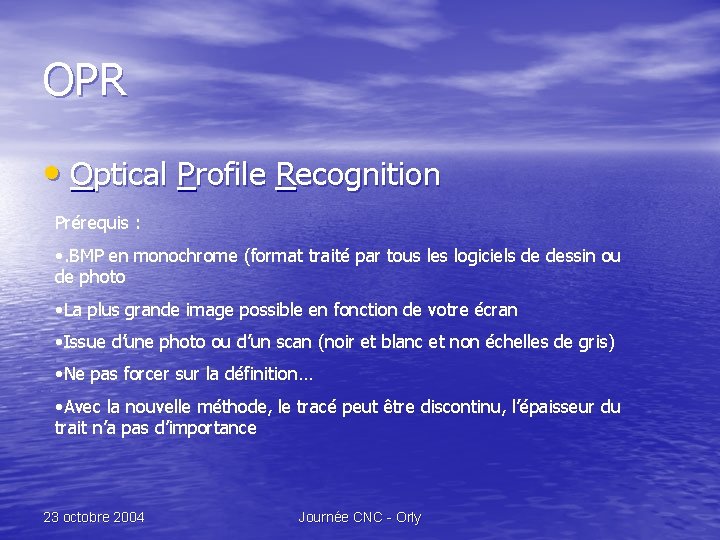 OPR

• Optical Profile Recognition

Prérequis :

•.BMP en monochrome (format traité par tous les logiciels de dessin ou de photo

•La plus grande image possible en fonction de votre écran

•Issue d'une photo ou d'un scan (noir et blanc et non échelles de gris)

•Ne pas forcer sur la définition…

•Avec la nouvelle méthode, le tracé peut être discontinu, l'épaisseur du trait n'a pas d'importance

23 octobre 2004

Journée CNC - Orly